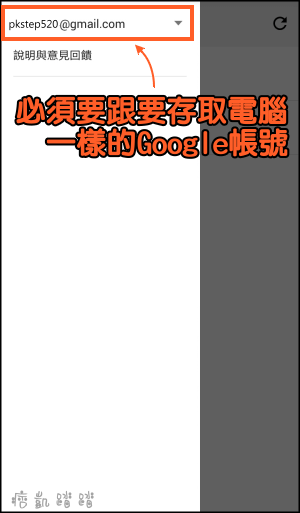 pkstep520@gmail.com

說明與意見回饋

必須要跟要存取電腦一樣的Google帳號

痞凱踏踏